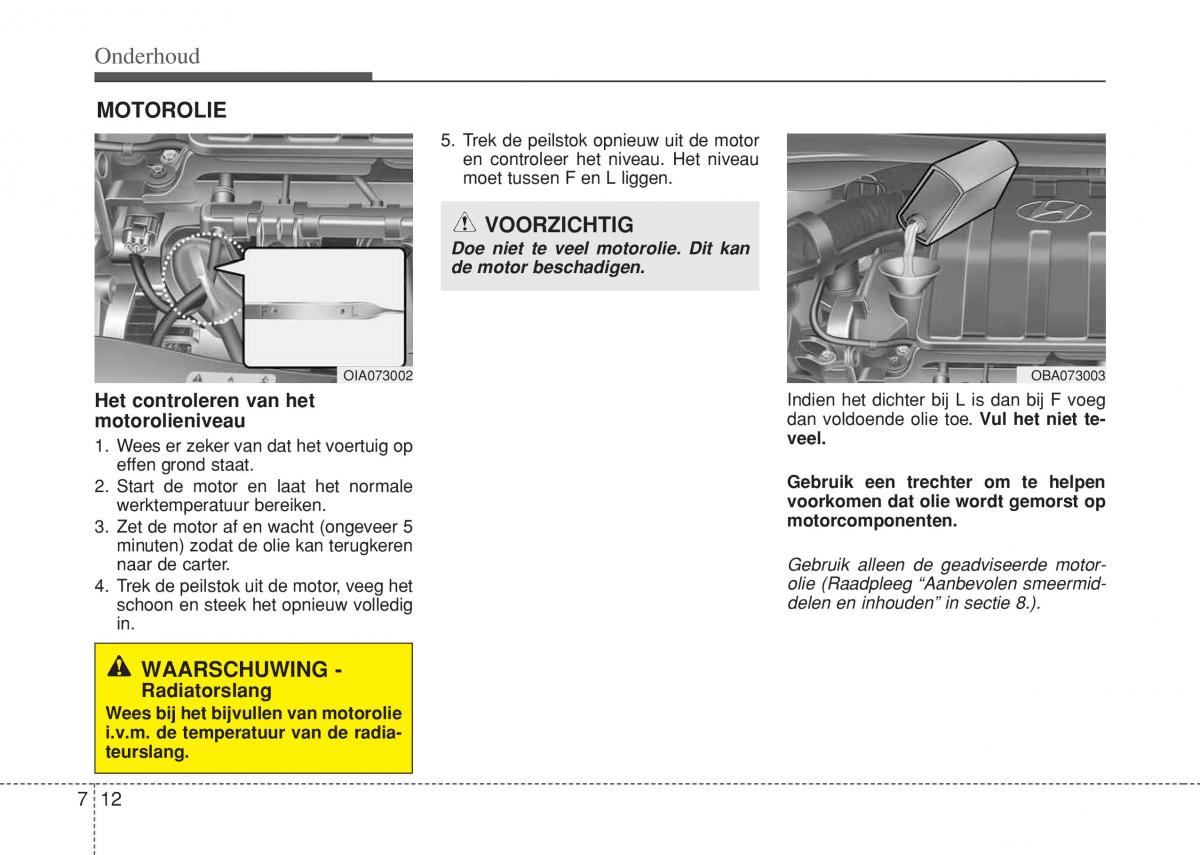 Onderhoud

MOTOROLIE

F L

OIA073002

Het controleren van het motorolieniveau

1. Wees er zeker van dat het voertuig op effen grond staat.
2. Start de motor en laat het normale werktemperatuur bereiken.
3. Zet de motor af en wacht (ongeveer 5 minuten) zodat de olie kan terugkeren naar de carter.
4. Trek de peilstok uit de motor, veeg het schoon en steek het opnieuw volledig in.

WAARSCHUWING - Radiatorslang
Wees bij het bijvullen van motorolie i.v.m. de temperatuur van de radiateurslang.

5. Trek de peilstok opnieuw uit de motor en controleer het niveau. Het niveau moet tussen F en L liggen.

VOORZICHTIG
Doe niet te veel motorolie. Dit kan de motor beschadigen.

OBA073003

Indien het dichter bij L is dan bij F voeg dan voldoende olie toe. Vul het niet teveel.

Gebruik een trechter om te helpen voorkomen dat olie wordt gemorst op motorcomponenten.

Gebruik alleen de geadviseerde motorolie (Raadpleeg “Aanbevolen smeermiddelen en inhouden” in sectie 8.).

7 12